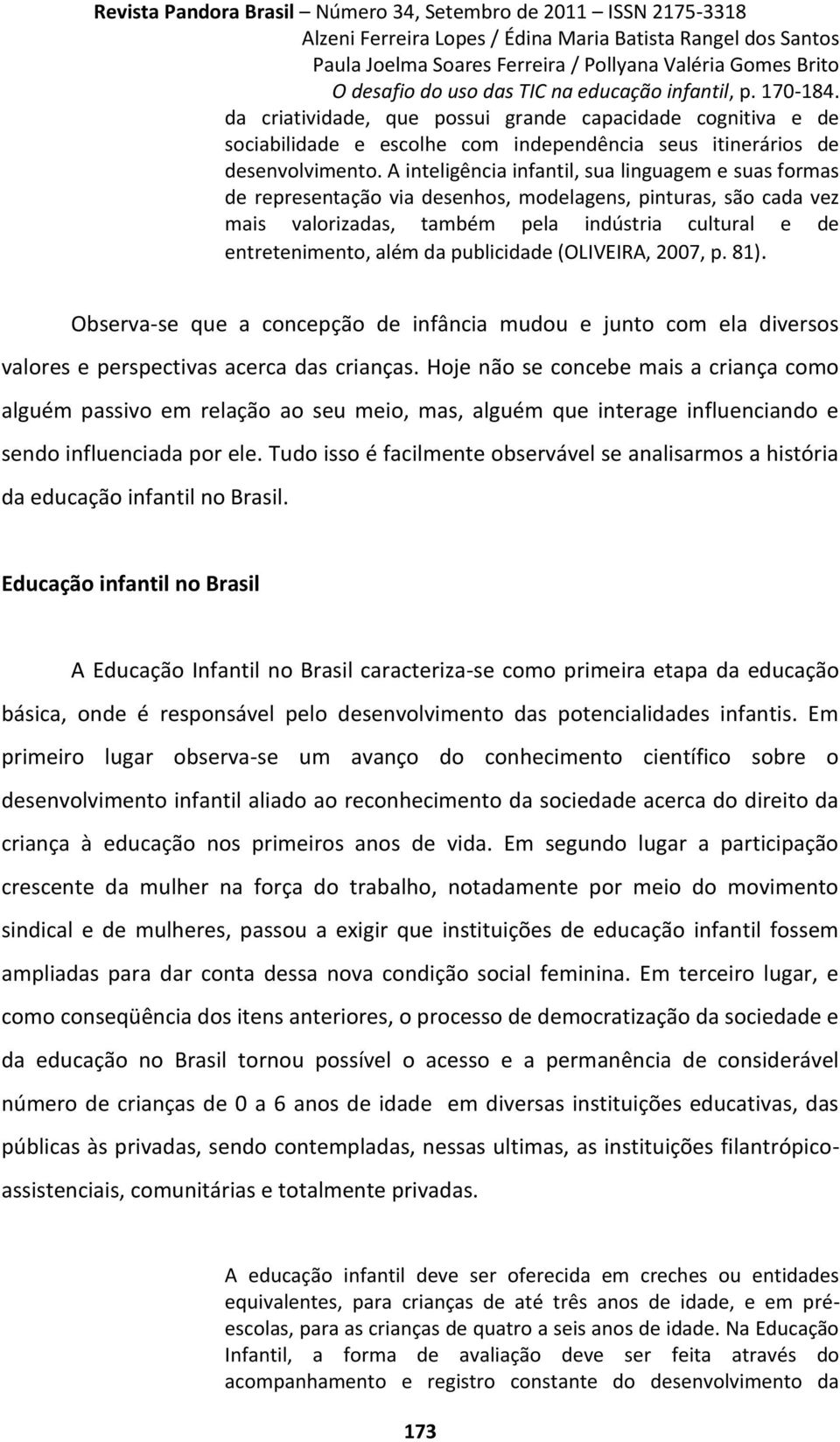 Revista Pandora Brasil – Número 34, Setembro de 2011 – ISSN 2175-3318
Alzeni Ferreira Lopes / Édina Maria Batista Rangel dos Santos
Paula Joelma Soares Ferreira / Pollyana Valéria Gomes Brito
O desafio do uso das TIC na educação infantil, p. 170-184.

da criatividade, que possui grande capacidade cognitiva e de sociabilidade e escolhe com independência seus itinerários de desenvolvimento. A inteligência infantil, sua linguagem e suas formas de representação via desenhos, modelagens, pinturas, são cada vez mais valorizadas, também pela indústria cultural e de entretenimento, além da publicidade (OLIVEIRA, 2007, p. 81).

Observa-se que a concepção de infância mudou e junto com ela diversos valores e perspectivas acerca das crianças. Hoje não se concebe mais a criança como alguém passivo em relação ao seu meio, mas, alguém que interage influenciando e sendo influenciada por ele. Tudo isso é facilmente observável se analisarmos a história da educação infantil no Brasil.

Educação infantil no Brasil

A Educação Infantil no Brasil caracteriza-se como primeira etapa da educação básica, onde é responsável pelo desenvolvimento das potencialidades infantis. Em primeiro lugar observa-se um avanço do conhecimento científico sobre o desenvolvimento infantil aliado ao reconhecimento da sociedade acerca do direito da criança à educação nos primeiros anos de vida. Em segundo lugar a participação crescente da mulher na força do trabalho, notadamente por meio do movimento sindical e de mulheres, passou a exigir que instituições de educação infantil fossem ampliadas para dar conta dessa nova condição social feminina. Em terceiro lugar, e como conseqüência dos itens anteriores, o processo de democratização da sociedade e da educação no Brasil tornou possível o acesso e a permanência de considerável número de crianças de 0 a 6 anos de idade em diversas instituições educativas, das públicas às privadas, sendo contempladas, nessas ultimas, as instituições filantrópico-assistenciais, comunitárias e totalmente privadas.

A educação infantil deve ser oferecida em creches ou entidades equivalentes, para crianças de até três anos de idade, e em pré-escolas, para as crianças de quatro a seis anos de idade. Na Educação Infantil, a forma de avaliação deve ser feita através do acompanhamento e registro constante do desenvolvimento da

173